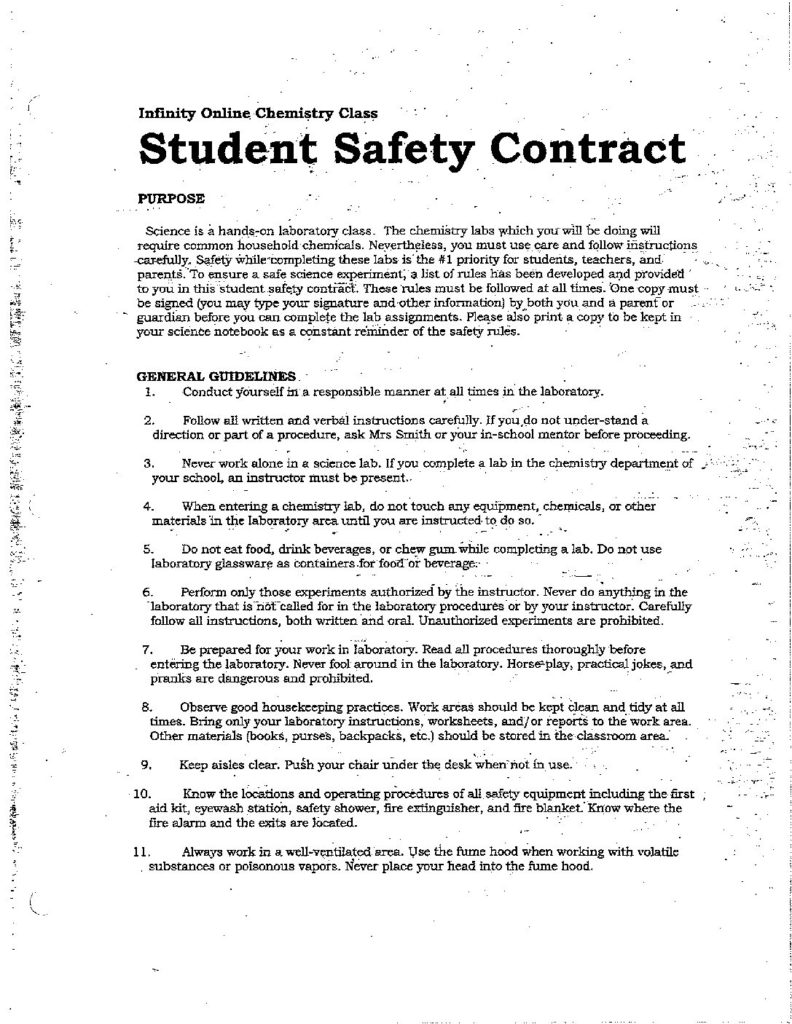 Infinity Online Chemistry Class

Student Safety Contract

PURPOSE

Science is a hands-on laboratory class. The chemistry labs which you will be doing will require common household chemicals. Nevertheless, you must use care and follow instructions carefully. Safety while completing these labs is the #1 priority for students, teachers, and parents. To ensure a safe science experiment, a list of rules has been developed and provided to you in this student safety contract. These rules must be followed at all times. One copy must be signed (you may type your signature and other information) by both you and a parent or guardian before you can complete the lab assignments. Please also print a copy to be kept in your science notebook as a constant reminder of the safety rules.

GENERAL GUIDELINES

1. Conduct yourself in a responsible manner at all times in the laboratory.

2. Follow all written and verbal instructions carefully. If you do not under-stand a direction or part of a procedure, ask Mrs Smith or your in-school mentor before proceeding.

3. Never work alone in a science lab. If you complete a lab in the chemistry department of your school, an instructor must be present.

4. When entering a chemistry lab, do not touch any equipment, chemicals, or other materials in the laboratory area until you are instructed to do so.

5. Do not eat food, drink beverages, or chew gum while completing a lab. Do not use laboratory glassware as containers for food or beverage.

6. Perform only those experiments authorized by the instructor. Never do anything in the laboratory that is not called for in the laboratory procedures or by your instructor. Carefully follow all instructions, both written and oral. Unauthorized experiments are prohibited.

7. Be prepared for your work in laboratory. Read all procedures thoroughly before entering the laboratory. Never fool around in the laboratory. Horse-play, practical jokes, and pranks are dangerous and prohibited.

8. Observe good housekeeping practices. Work areas should be kept clean and tidy at all times. Bring only your laboratory instructions, worksheets, and/or reports to the work area. Other materials (books, purses, backpacks, etc.) should be stored in the classroom area.

9. Keep aisles clear. Push your chair under the desk when not in use.

10. Know the locations and operating procedures of all safety equipment including the first aid kit, eyewash station, safety shower, fire extinguisher, and fire blanket. Know where the fire alarm and the exits are located.

11. Always work in a well-ventilated area. Use the fume hood when working with volatile substances or poisonous vapors. Never place your head into the fume hood.